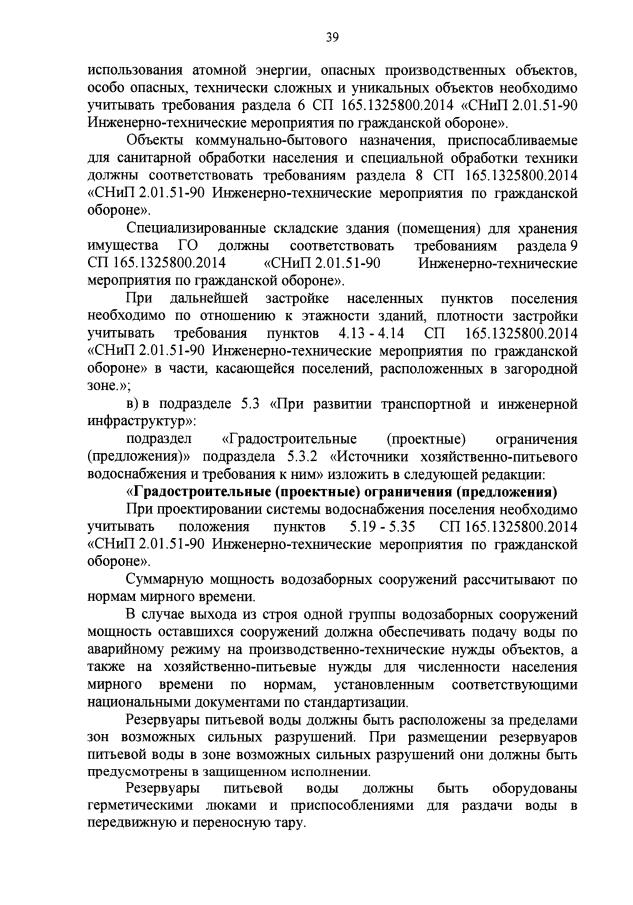 39

использования атомной энергии, опасных производственных объектов, особо опасных, технически сложных и уникальных объектов необходимо учитывать требования раздела 6 СП 165.1325800.2014 «СНиП 2.01.51-90 Инженерно-технические мероприятия по гражданской обороне».

Объекты коммунально-бытового назначения, приспосабливаемые для санитарной обработки населения и специальной обработки техники должны соответствовать требованиям раздела 8 СП 165.1325800.2014 «СНиП 2.01.51-90 Инженерно-технические мероприятия по гражданской обороне».

Специализированные складские здания (помещения) для хранения имущества ГО должны соответствовать требованиям раздела 9 СП 165.1325800.2014 «СНиП 2.01.51-90 Инженерно-технические мероприятия по гражданской обороне».

При дальнейшей застройке населенных пунктов поселения необходимо по отношению к этажности зданий, плотности застройки учитывать требования пунктов 4.13 - 4.14 СП 165.1325800.2014 «СНиП 2.01.51-90 Инженерно-технические мероприятия по гражданской обороне» в части, касающейся поселений, расположенных в загородной зоне.»;

в) в подразделе 5.3 «При развитии транспортной и инженерной инфраструктур»:

подраздел «Градостроительные (проектные) ограничения (предложения)» подраздела 5.3.2 «Источники хозяйственно-питьевого водоснабжения и требования к ним» изложить в следующей редакции:

«Градостроительные (проектные) ограничения (предложения)

При проектировании системы водоснабжения поселения необходимо учитывать положения пунктов 5.19 - 5.35 СП 165.1325800.2014 «СНиП 2.01.51-90 Инженерно-технические мероприятия по гражданской обороне».

Суммарную мощность водозаборных сооружений рассчитывают по нормам мирного времени.

В случае выхода из строя одной группы водозаборных сооружений мощность оставшихся сооружений должна обеспечивать подачу воды по аварийному режиму на производственно-технические нужды объектов, а также на хозяйственно-питьевые нужды для численности населения мирного времени по нормам, установленным соответствующими национальными документами по стандартизации.

Резервуары питьевой воды должны быть расположены за пределами зон возможных сильных разрушений. При размещении резервуаров питьевой воды в зоне возможных сильных разрушений они должны быть предусмотрены в защищенном исполнении.

Резервуары питьевой воды должны быть оборудованы герметическими люками и приспособлениями для раздачи воды в передвижную и переносную тару.